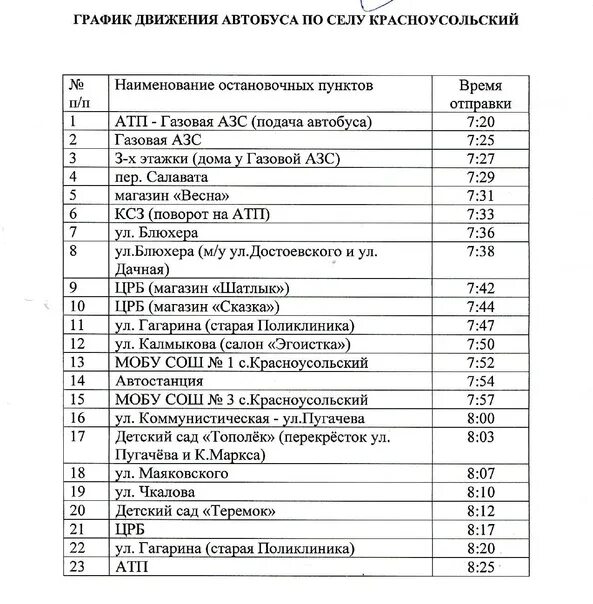 ГРАФИК ДВИЖЕНИЯ АВТОБУСА ПО СЕЛУ КРАСНОУСОЛЬСКИЙ

| № п/п | Наименование остановочных пунктов | Время отправки |
|---|---|---|
| 1 | АТП - Газовая АЗС (подача автобуса) | 7:20 |
| 2 | Газовая АЗС | 7:25 |
| 3 | 3-х этажки (дома у Газовой АЗС) | 7:27 |
| 4 | пер. Салавата | 7:29 |
| 5 | магазин «Весна» | 7:31 |
| 6 | КСЗ (поворот на АТП) | 7:33 |
| 7 | ул. Блюхера | 7:36 |
| 8 | ул.Блюхера (м/у ул.Достоевского и ул. Дачная) | 7:38 |
| 9 | ЦРБ (магазин «Шатлык») | 7:42 |
| 10 | ЦРБ (магазин «Сказка») | 7:44 |
| 11 | ул. Гагарина (старая Поликлиника) | 7:47 |
| 12 | ул. Калмыкова (салон «Эгоистка») | 7:50 |
| 13 | МОБУ СОШ № 1 с.Красноусольский | 7:52 |
| 14 | Автостанция | 7:54 |
| 15 | МОБУ СОШ № 3 с.Красноусольский | 7:57 |
| 16 | ул. Коммунистическая - ул.Пугачева | 8:00 |
| 17 | Детский сад «Тополёк» (перекрёсток ул. Пугачёва и К.Маркса) | 8:03 |
| 18 | ул. Маяковского | 8:07 |
| 19 | ул. Чкалова | 8:10 |
| 20 | Детский сад «Теремок» | 8:12 |
| 21 | ЦРБ | 8:17 |
| 22 | ул. Гагарина (старая Поликлиника) | 8:20 |
| 23 | АТП | 8:25 |